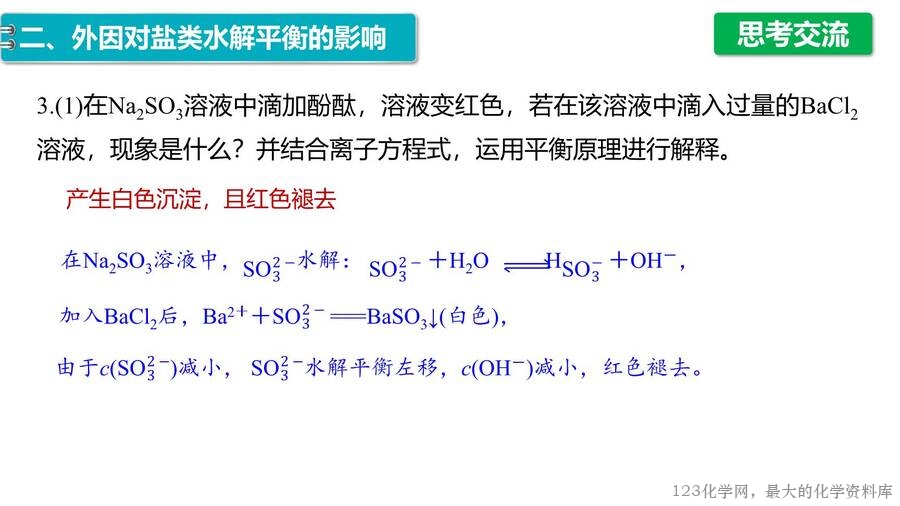 二、外因对盐类水解平衡的影响

思考交流

3.(1)在$Na_2SO_3$溶液中滴加酚酞，溶液变红色，若在该溶液中滴入过量的$BaCl_2$溶液，现象是什么？并结合离子方程式，运用平衡原理进行解释。

产生白色沉淀，且红色褪去

在$Na_2SO_3$溶液中，$SO_3^{2-}$水解：$SO_3^{2-}+H_2O \rightleftharpoons HSO_3^-+OH^-$，

加入$BaCl_2$后，$Ba^{2+}+SO_3^{2-}=BaSO_3\downarrow$(白色)，

由于$c(SO_3^{2-})$减小，$SO_3^{2-}$水解平衡左移，$c(OH^-)$减小，红色褪去。

123化学网，最大的化学资料库